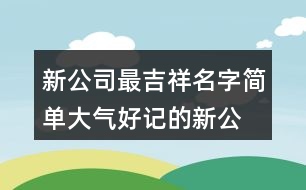 新公司最吉祥名字简单大气好记的新公